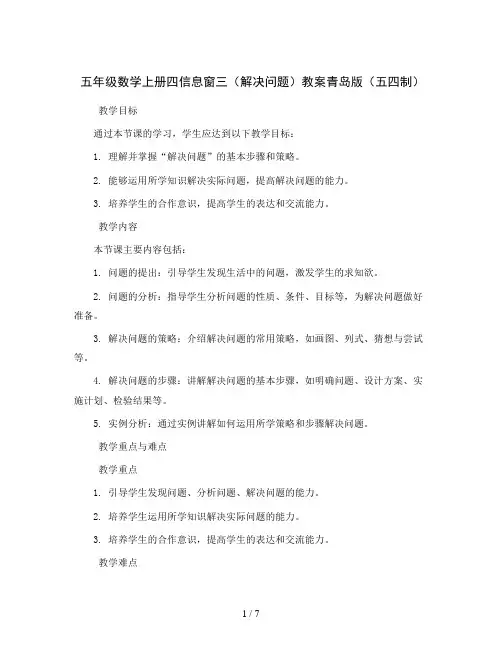 五年级数学上册四信息窗三（解决问题）教案青岛版（五四制）

教学目标

通过本节课的学习，学生应达到以下教学目标：

1. 理解并掌握“解决问题”的基本步骤和策略。

2. 能够运用所学知识解决实际问题，提高解决问题的能力。

3. 培养学生的合作意识，提高学生的表达和交流能力。

教学内容

本节课主要内容包括：

1. 问题的提出：引导学生发现生活中的问题，激发学生的求知欲。

2. 问题的分析：指导学生分析问题的性质、条件、目标等，为解决问题做好准备。

3. 解决问题的策略：介绍解决问题的常用策略，如画图、列式、猜想与尝试等。

4. 解决问题的步骤：讲解解决问题的基本步骤，如明确问题、设计方案、实施计划、检验结果等。

5. 实例分析：通过实例讲解如何运用所学策略和步骤解决问题。

教学重点与难点

教学重点

1. 引导学生发现问题、分析问题、解决问题的能力。

2. 培养学生运用所学知识解决实际问题的能力。

3. 培养学生的合作意识，提高学生的表达和交流能力。

教学难点

1 / 7